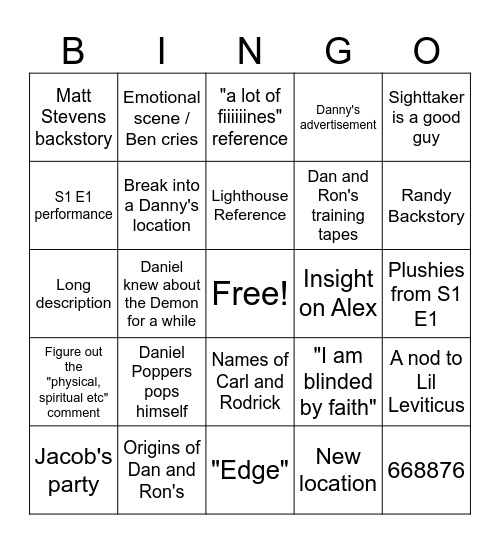 | B | I | N | G | O |
|---|---|---|---|---|
| Matt Stevens backstory | Emotional scene / Ben cries | "a lot of fiiiiiines" reference | Danny's advertisement | Sighttaker is a good guy |
| S1 E1 performance | Break into a Danny's location | Lighthouse Reference | Dan and Ron's training tapes | Randy Backstory |
| Long description | Daniel knew about the Demon for a while | Free! | Insight on Alex | Plushies from S1 E1 |
| Figure out the "physical, spiritual etc" comment | Daniel Poppers pops himself | Names of Carl and Rodrick | "I am blinded by faith" | A nod to Lil Leviticus |
| Jacob's party | Origins of Dan and Ron's | "Edge" | New location | 668876 |